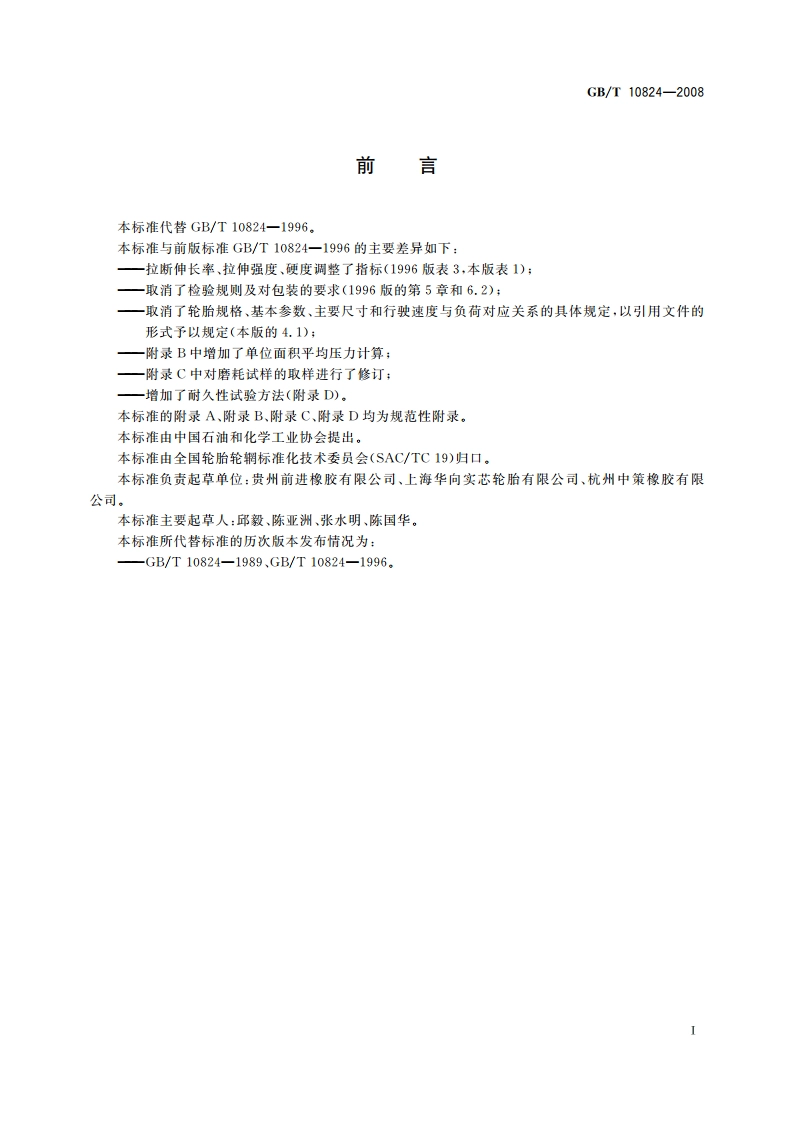 GB/T 10824—2008

前　言

本标准代替 GB/T 10824—1996。

本标准与前版标准 GB/T 10824—1996 的主要差异如下：

——拉断伸长率、拉伸强度、硬度调整了指标(1996 版表 3,本版表 1)；

——取消了检验规则及对包装的要求(1996 版的第 5 章和 6.2)；

——取消了轮胎规格、基本参数、主要尺寸和行驶速度与负荷对应关系的具体规定,以引用文件的形式予以规定(本版的 4.1)；

——附录 B 中增加了单位面积平均压力计算；

——附录 C 中对磨耗试样的取样进行了修订；

——增加了耐久性试验方法(附录 D)。

本标准的附录 A、附录 B、附录 C、附录 D 均为规范性附录。

本标准由中国石油和化学工业协会提出。

本标准由全国轮胎轮辋标准化技术委员会(SAC/TC 19)归口。

本标准负责起草单位:贵州前进橡胶有限公司、上海华向实芯轮胎有限公司、杭州中策橡胶有限公司。

本标准主要起草人:邱毅、陈亚洲、张水明、陈国华。

本标准所代替标准的历次版本发布情况为：

——GB/T 10824—1989、GB/T 10824—1996。

I